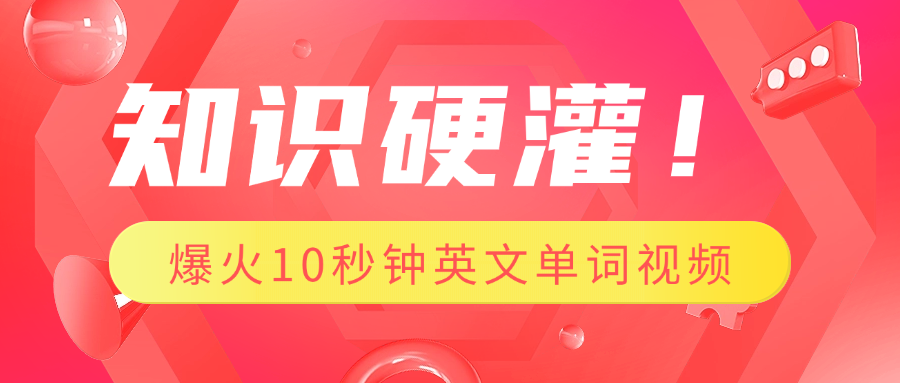 知识硬灌！

爆火10秒钟英文单词视频